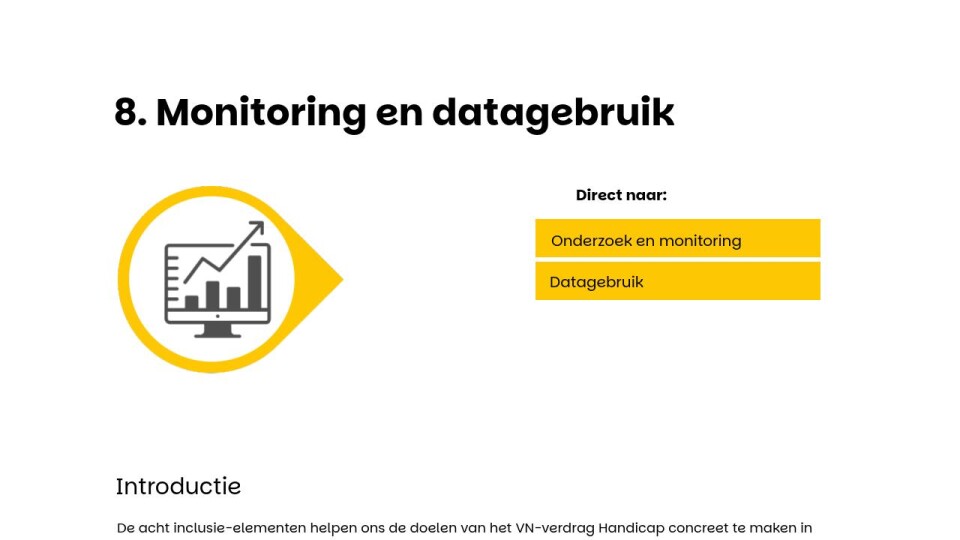 8. Monitoring en datagebruik

Direct naar:

Onderzoek en monitoring

Datagebruik

Introductie

De acht inclusie-elementen helpen ons de doelen van het VN-verdrag Handicap concreet te maken in